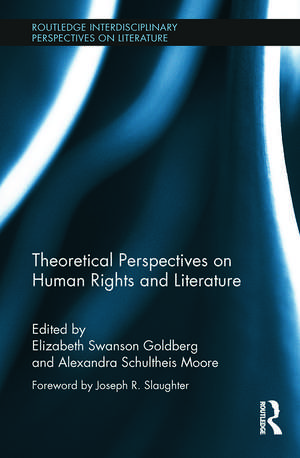 ROUTLEDGE INTERDISCIPLINARY PERSPECTIVES ON LITERATURE

Theoretical Perspectives on Human Rights and Literature

Edited by
Elizabeth Swanson Goldberg
and Alexandra Schultheis Moore

Foreword by Joseph R. Slaughter

ROUTLEDGE